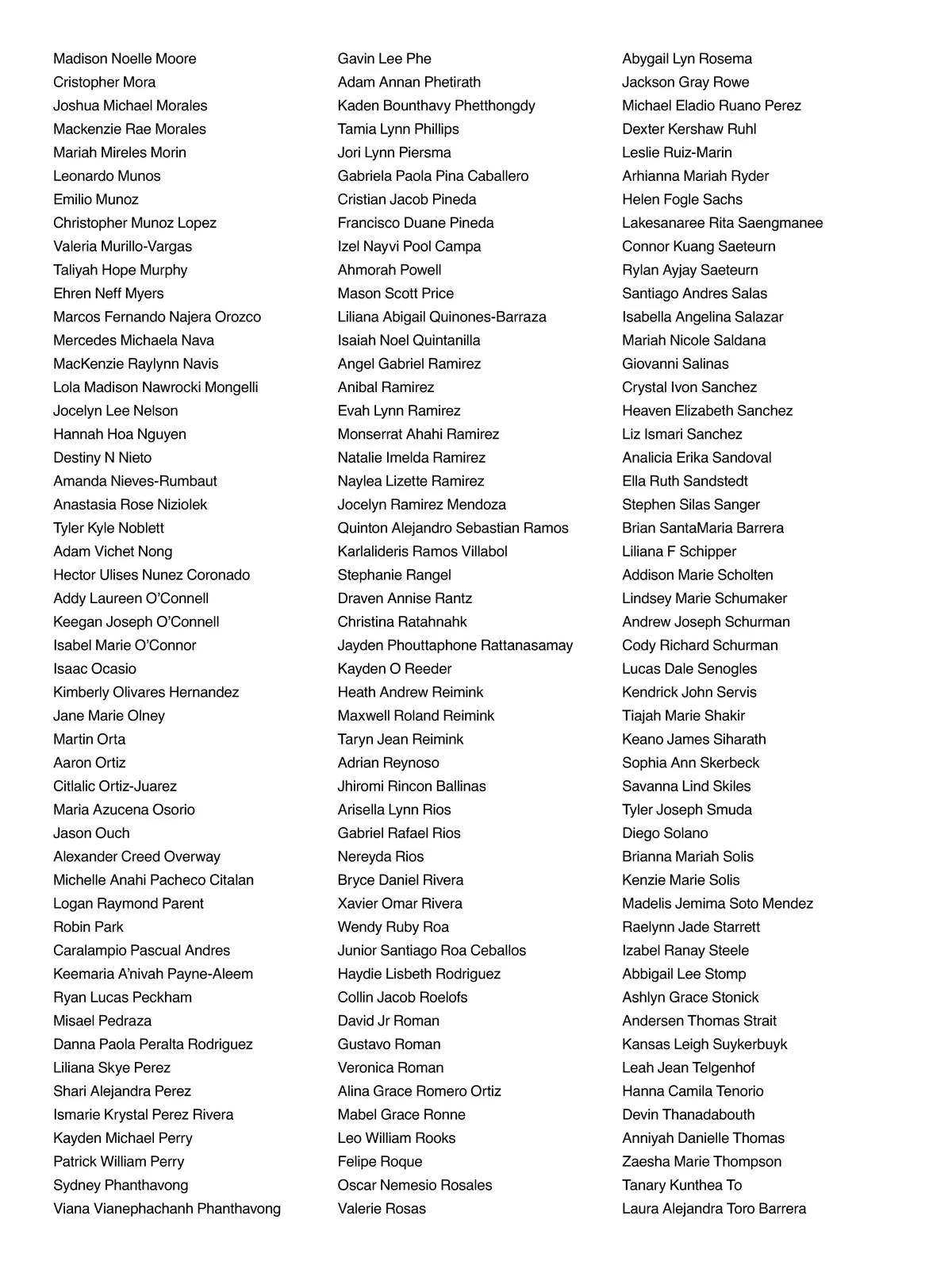 Madison Noelle Moore
Cristopher Mora
Joshua Michael Morales
Mackenzie Rae Morales
Mariah Mireles Morin
Leonardo Munos
Emilio Munoz
Christopher Munoz Lopez
Valeria Murillo-Vargas
Taliyah Hope Murphy
Ehren Neff Myers
Marcos Fernando Najera Orozco
Mercedes Michaela Nava
MacKenzie Raylynn Navis
Lola Madison Nawrocki Mongelli
Jocelyn Lee Nelson
Hannah Hoa Nguyen
Destiny N Nieto
Amanda Nieves-Rumbaut
Anastasia Rose Niziolek
Tyler Kyle Noblett
Adam Vichet Nong
Hector Ulises Nunez Coronado
Addy Laureen O'Connell
Keegan Joseph O'Connell
Isabel Marie O'Connor
Isaac Ocasio
Kimberly Olivares Hernandez
Jane Marie Olney
Martin Orta
Aaron Ortiz
Citlalic Ortiz-Juarez
Maria Azucena Osorio
Jason Ouch
Alexander Creed Overway
Michelle Anahi Pacheco Citalan
Logan Raymond Parent
Robin Park
Caralampio Pascual Andres
Keemaria A'nivah Payne-Aleem
Ryan Lucas Peckham
Misael Pedraza
Danna Paola Peralta Rodriguez
Liliana Skye Perez
Shari Alejandra Perez
Ismarie Krystal Perez Rivera
Kayden Michael Perry
Patrick William Perry
Sydney Phanthavong
Viana Vianephachanh Phanthavong

Gavin Lee Phe
Adam Annan Phetirath
Kaden Bounthavy Phetthongdy
Tamia Lynn Phillips
Jori Lynn Piersma
Gabriela Paola Pina Caballero
Cristian Jacob Pineda
Francisco Duane Pineda
Izel Nayvi Pool Campa
Ahmorah Powell
Mason Scott Price
Liliana Abigail Quinones-Barraza
Isaiah Noel Quintanilla
Angel Gabriel Ramirez
Anibal Ramirez
Evah Lynn Ramirez
Monserrat Ahahi Ramirez
Natalie Imelda Ramirez
Naylea Lizette Ramirez
Jocelyn Ramirez Mendoza
Quinton Alejandro Sebastian Ramos
Karlalideris Ramos Villabol
Stephanie Rangel
Draven Annise Rantz
Christina Ratahnahk
Jayden Phouttaphone Rattanasamay
Kayden O Reeder
Heath Andrew Reimink
Maxwell Roland Reimink
Taryn Jean Reimink
Adrian Reynoso
Jhiromi Rincon Ballinas
Arisella Lynn Rios
Gabriel Rafael Rios
Nereyda Rios
Bryce Daniel Rivera
Xavier Omar Rivera
Wendy Ruby Roa
Junior Santiago Roa Ceballos
Haydie Lisbeth Rodriguez
Collin Jacob Roelofs
David Jr Roman
Gustavo Roman
Veronica Roman
Alina Grace Romero Ortiz
Mabel Grace Ronne
Leo William Rooks
Felipe Roque
Oscar Nemesio Rosales
Valerie Rosas

Abygail Lyn Rosema
Jackson Gray Rowe
Michael Eladio Ruano Perez
Dexter Kershaw Ruhl
Leslie Ruiz-Marin
Arhianna Mariah Ryder
Helen Fogle Sachs
Lakesanaree Rita Saengmanee
Connor Kuang Saeteurn
Rylan Ayjay Saeteurn
Santiago Andres Salas
Isabella Angelina Salazar
Mariah Nicole Saldana
Giovanni Salinas
Crystal Ivon Sanchez
Heaven Elizabeth Sanchez
Liz Ismari Sanchez
Analicia Erika Sandoval
Ella Ruth Sandstedt
Stephen Silas Sanger
Brian SantaMaria Barrera
Liliana F Schipper
Addison Marie Scholten
Lindsey Marie Schumaker
Andrew Joseph Schurman
Cody Richard Schurman
Lucas Dale Senogles
Kendrick John Servis
Tiajah Marie Shakir
Keano James Siharath
Sophia Ann Skerbeck
Savanna Lind Skiles
Tyler Joseph Smuda
Diego Solano
Brianna Mariah Solis
Kenzie Marie Solis
Madelis Jemima Soto Mendez
Raelynn Jade Starrett
Izabel Ranay Steele
Abbigail Lee Stomp
Ashlyn Grace Stonick
Andersen Thomas Strait
Kansas Leigh Suykerbuyk
Leah Jean Telgenhof
Hanna Camila Tenorio
Devin Thanadabouth
Anniyah Danielle Thomas
Zaesha Marie Thompson
Tanary Kunthea To
Laura Alejandra Toro Barrera